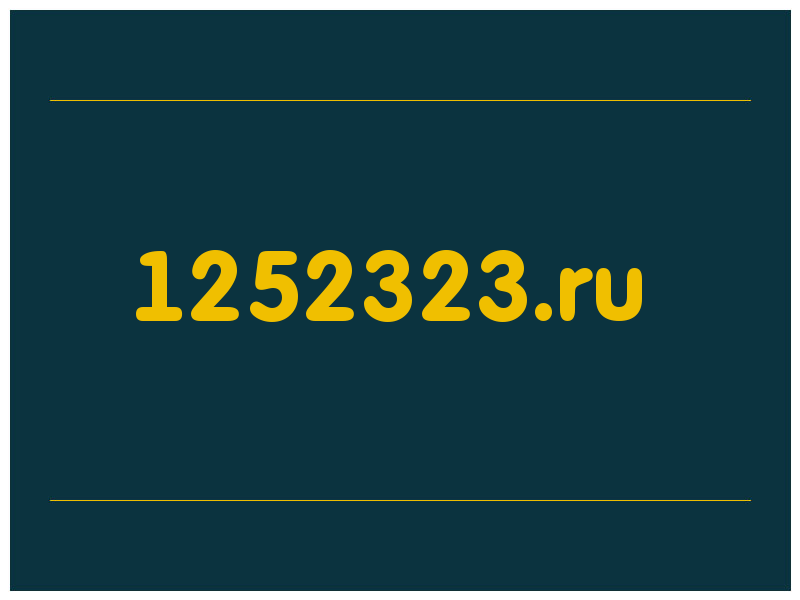 1252323.ru